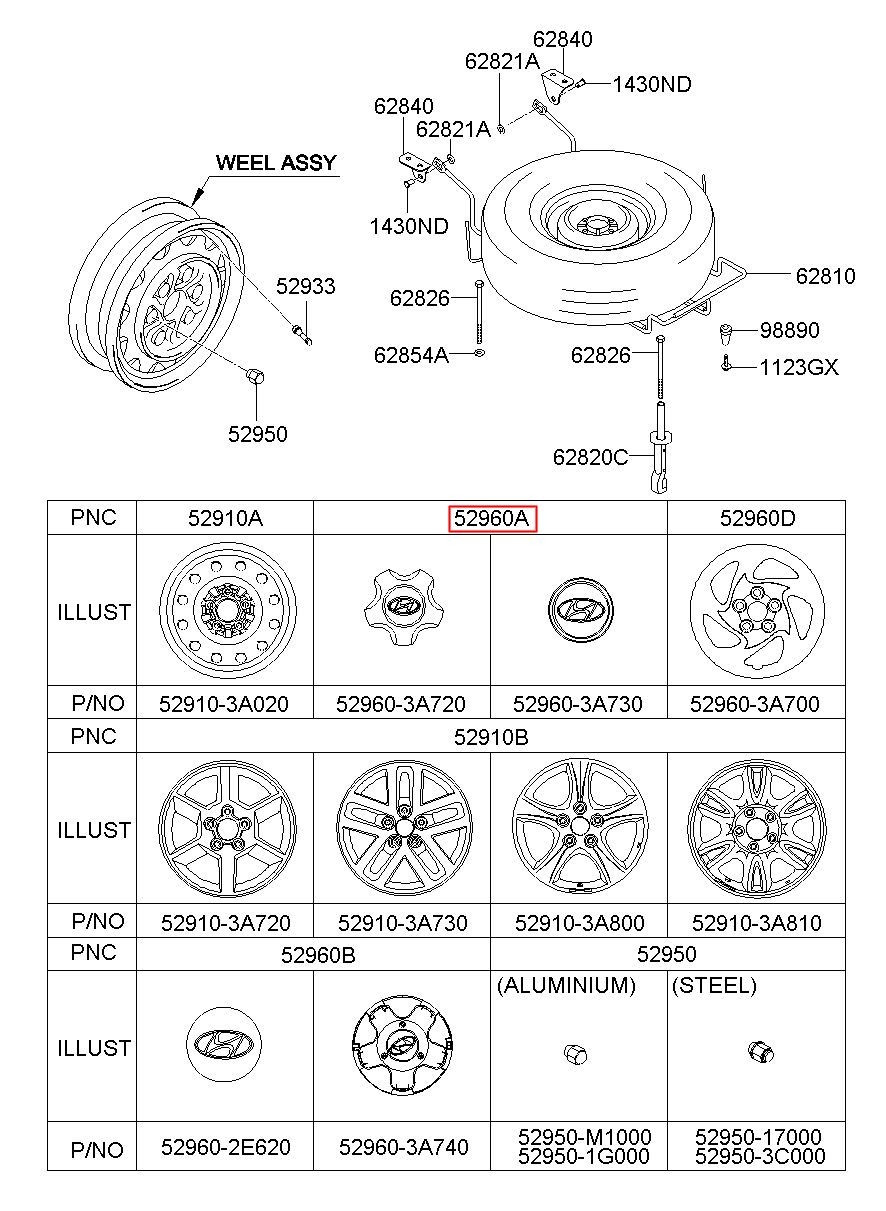 62840
62821A
1430ND
62840
62821A
WEEL ASSY
1430ND
52933
62826
62810
98890
62854A
62826
1123GX
52950
62820C

| PNC | 52910A | 52960A | | 52960D |
|---|---|---|---|---|
| ILLUST | | | | |
| P/NO | 52910-3A020 | 52960-3A720 | 52960-3A730 | 52960-3A700 |
| PNC | 52910B | | | |
| ILLUST | | | | |
| P/NO | 52910-3A720 | 52910-3A730 | 52910-3A800 | 52910-3A810 |
| PNC | 52960B | | 52950 | |
| ILLUST | | | (ALUMINIUM) | (STEEL) |
| P/NO | 52960-2E620 | 52960-3A740 | 52950-M1000 52950-1G000 | 52950-17000 52950-3C000 |